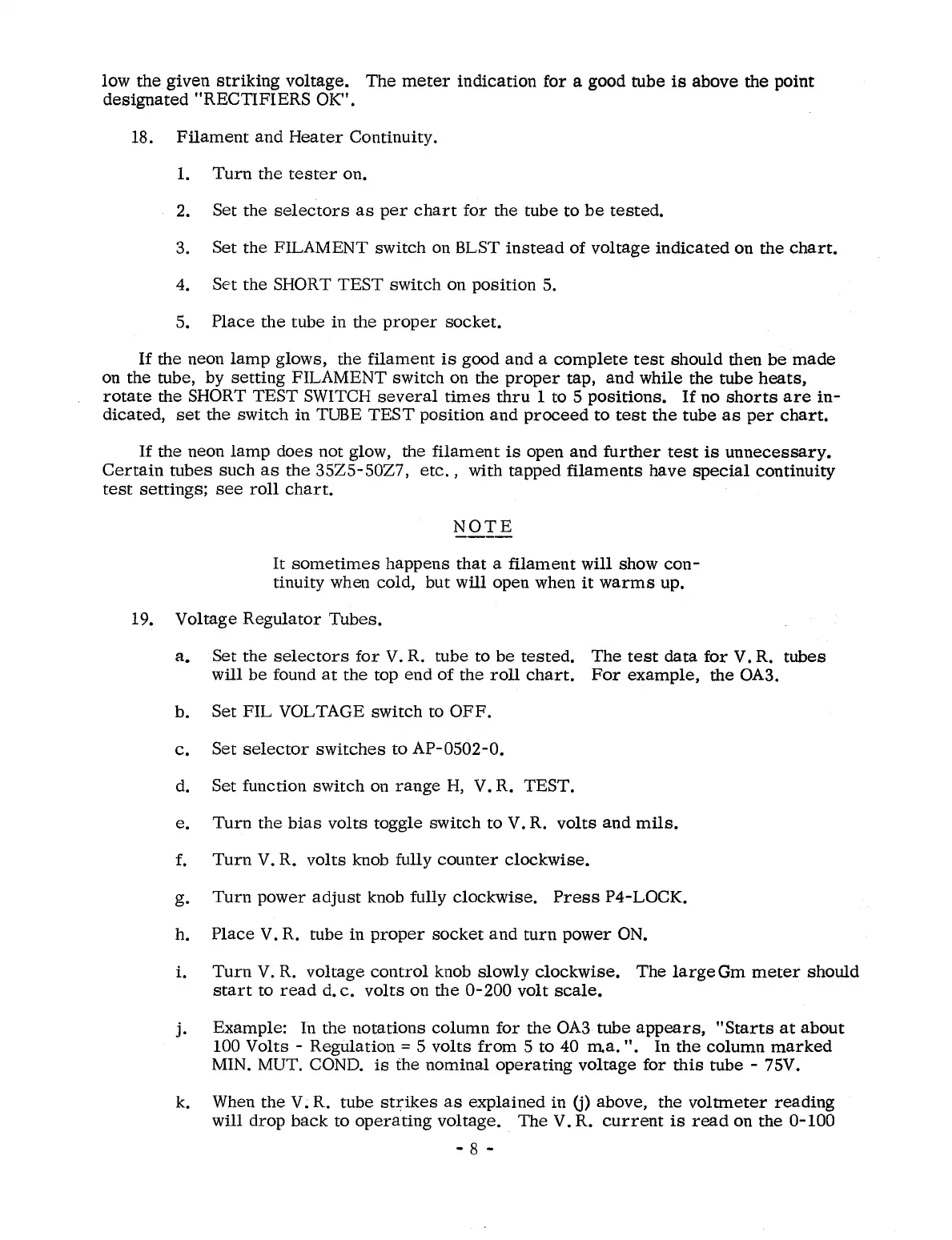 low the given striking voltage. The meter indication for a good tube is above the point designated "RECTIFIERS OK".

18. Filament and Heater Continuity.

1. Turn the tester on.

2. Set the selectors as per chart for the tube to be tested.

3. Set the FILAMENT switch on BLST instead of voltage indicated on the chart.

4. Set the SHORT TEST switch on position 5.

5. Place the tube in the proper socket.

If the neon lamp glows, the filament is good and a complete test should then be made on the tube, by setting FILAMENT switch on the proper tap, and while the tube heats, rotate the SHORT TEST SWITCH several times thru 1 to 5 positions. If no shorts are indicated, set the switch in TUBE TEST position and proceed to test the tube as per chart.

If the neon lamp does not glow, the filament is open and further test is unnecessary. Certain tubes such as the 35Z5-50Z7, etc., with tapped filaments have special continuity test settings; see roll chart.

NOTE

It sometimes happens that a filament will show continuity when cold, but will open when it warms up.

19. Voltage Regulator Tubes.

a. Set the selectors for V.R. tube to be tested. The test data for V.R. tubes will be found at the top end of the roll chart. For example, the OA3.

b. Set FIL VOLTAGE switch to OFF.

c. Set selector switches to AP-0502-0.

d. Set function switch on range H, V.R. TEST.

e. Turn the bias volts toggle switch to V.R. volts and mils.

f. Turn V.R. volts knob fully counter clockwise.

g. Turn power adjust knob fully clockwise. Press P4-LOCK.

h. Place V.R. tube in proper socket and turn power ON.

i. Turn V.R. voltage control knob slowly clockwise. The large Gm meter should start to read d.c. volts on the 0-200 volt scale.

j. Example: In the notations column for the OA3 tube appears, "Starts at about 100 Volts - Regulation = 5 volts from 5 to 40 m.a.". In the column marked MIN. MUT. COND. is the nominal operating voltage for this tube - 75V.

k. When the V.R. tube strikes as explained in (j) above, the voltmeter reading will drop back to operating voltage. The V.R. current is read on the 0-100

- 8 -